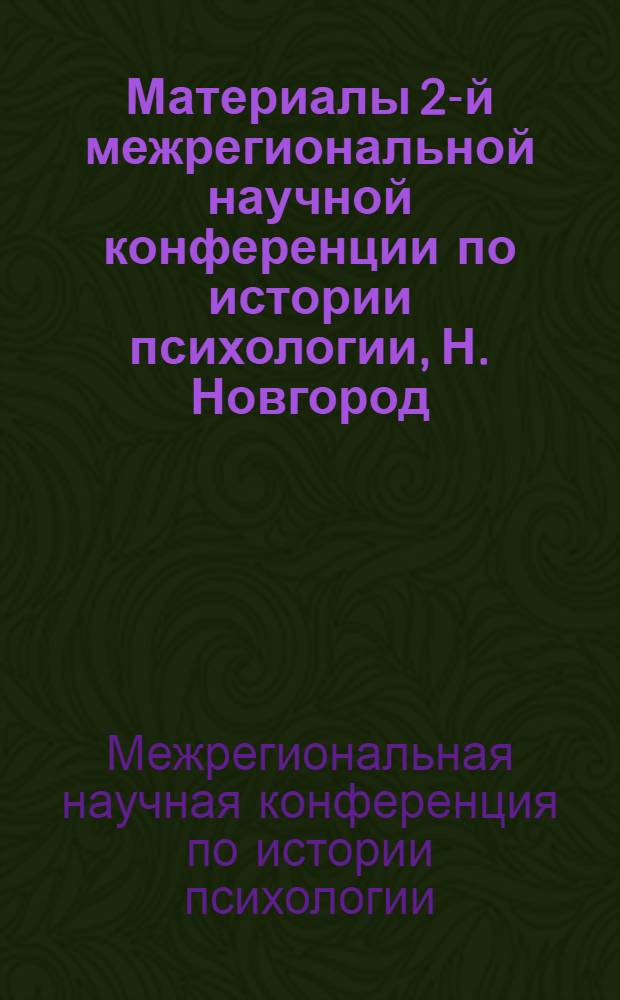 Материалы 2-й межрегиональной научной конференции по истории психологии, Н. Новгород

Межрегиональная научная конференция по истории психологии